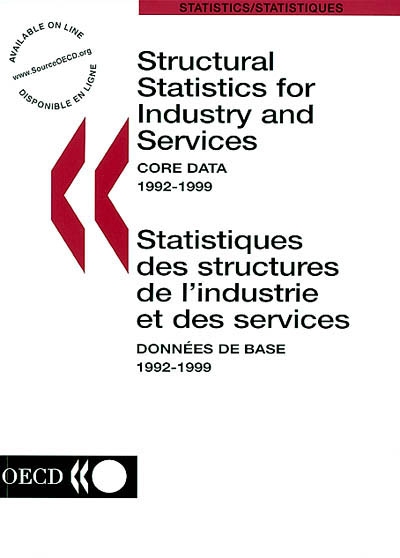 STATISTICS/STATISTIQUES

AVAILABLE ON LINE
www.SourceOECD.org
DISPONIBLE EN LIGNE

Structural Statistics for Industry and Services

CORE DATA
1992-1999

Statistiques des structures de l'industrie et des services

DONNÉES DE BASE
1992-1999

OECD